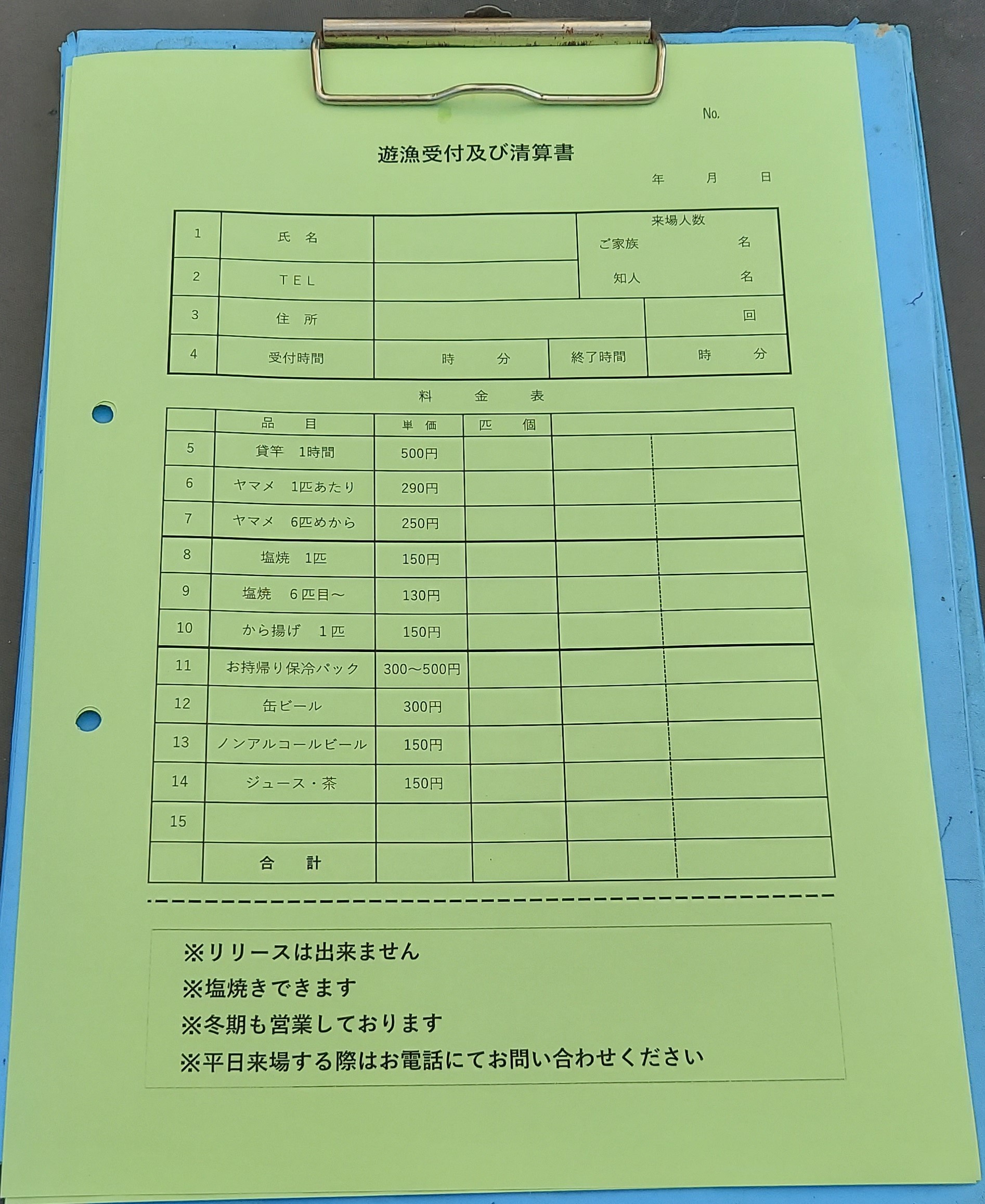 No.

遊漁受付及び清算書

年　月　日

| 1 | 氏　名 | | 来場人数 ご家族　名 知人　名 |
|---|---|---|---|
| 2 | TEL | | |
| 3 | 住　所 | | 回 |
| 4 | 受付時間 | 時　分 | 終了時間　時　分 |

料　金　表

| | 品　目 | 単　価 | 匹　個 | | |
|---|---|---|---|---|---|
| 5 | 貸竿　1時間 | 500円 | | | |
| 6 | ヤマメ　1匹あたり | 290円 | | | |
| 7 | ヤマメ　6匹めから | 250円 | | | |
| 8 | 塩焼　1匹 | 150円 | | | |
| 9 | 塩焼　6匹目～ | 130円 | | | |
| 10 | から揚げ　1匹 | 150円 | | | |
| 11 | お持帰り保冷パック | 300～500円 | | | |
| 12 | 缶ビール | 300円 | | | |
| 13 | ノンアルコールビール | 150円 | | | |
| 14 | ジュース・茶 | 150円 | | | |
| 15 | | | | | |
| | 合　計 | | | | |

※リリースは出来ません
※塩焼きできます
※冬期も営業しております
※平日来場する際はお電話にてお問い合わせください